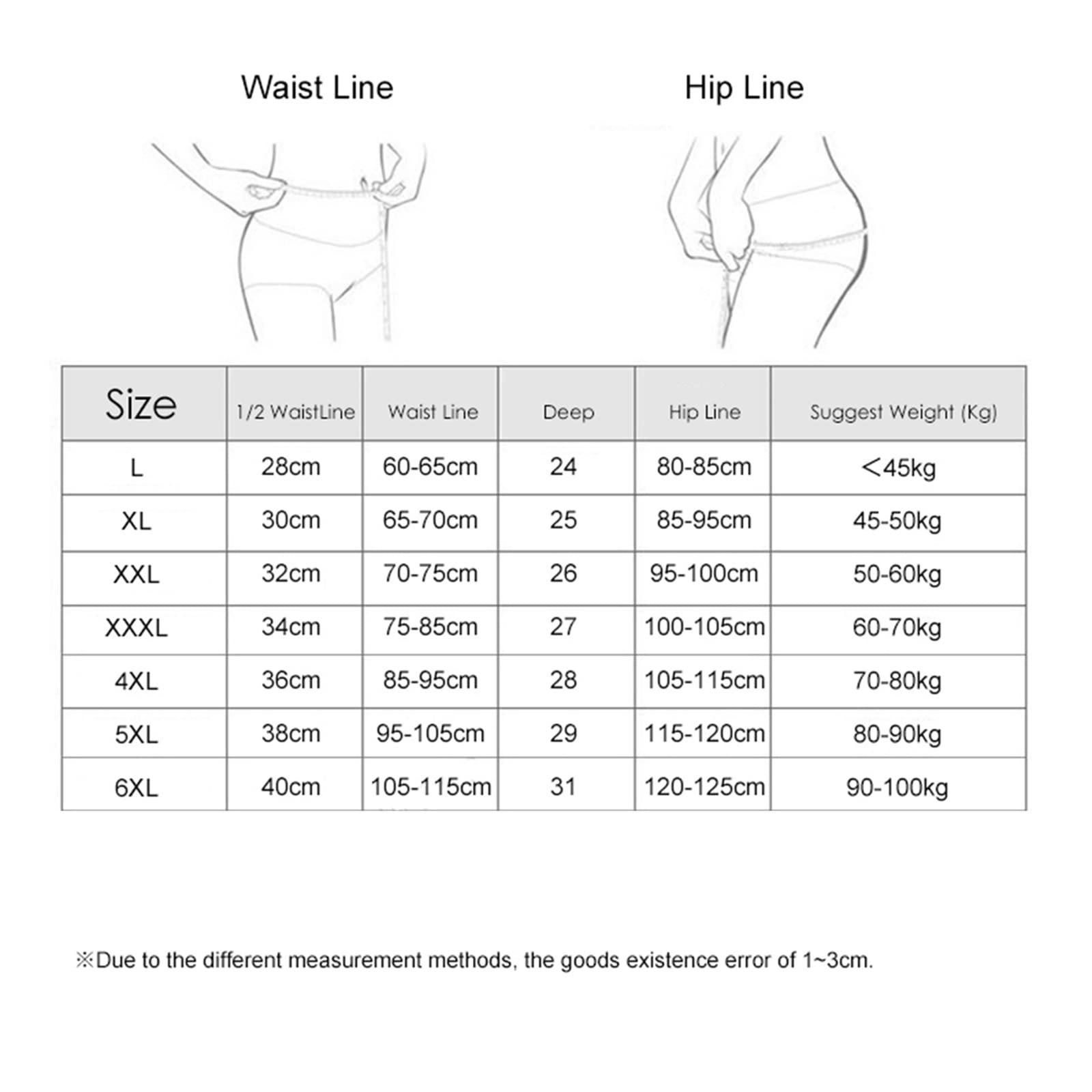 Waist Line

Hip Line

| Size | 1/2 WaistLine | Waist Line | Deep | Hip Line | Suggest Weight (Kg) |
|---|---|---|---|---|---|
| L | 28cm | 60-65cm | 24 | 80-85cm | <45kg |
| XL | 30cm | 65-70cm | 25 | 85-95cm | 45-50kg |
| XXL | 32cm | 70-75cm | 26 | 95-100cm | 50-60kg |
| XXXL | 34cm | 75-85cm | 27 | 100-105cm | 60-70kg |
| 4XL | 36cm | 85-95cm | 28 | 105-115cm | 70-80kg |
| 5XL | 38cm | 95-105cm | 29 | 115-120cm | 80-90kg |
| 6XL | 40cm | 105-115cm | 31 | 120-125cm | 90-100kg |

※Due to the different measurement methods, the goods existence error of 1~3cm.